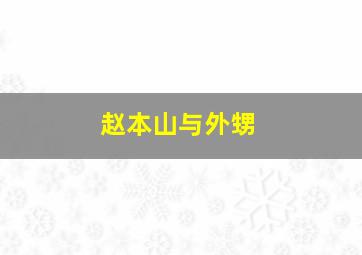 赵本山与外甥